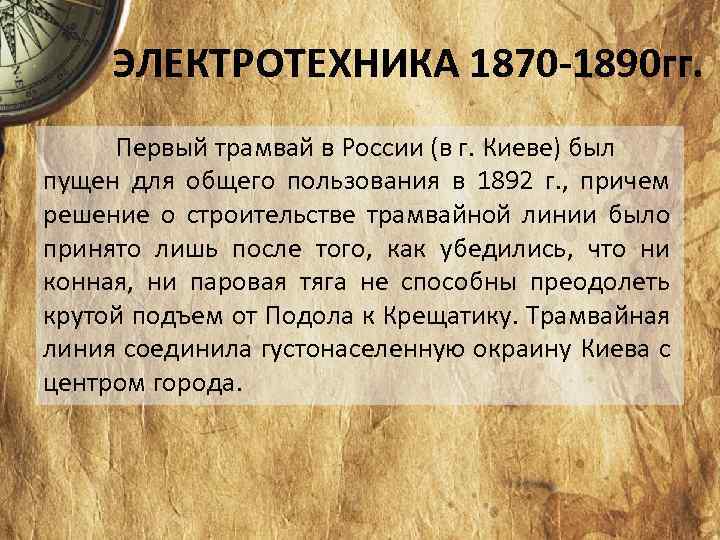 ЭЛЕКТРОТЕХНИКА 1870-1890гг.

Первый трамвай в России (в г. Киеве) был пущен для общего пользования в 1892 г., причем решение о строительстве трамвайной линии было принято лишь после того, как убедились, что ни конная, ни паровая тяга не способны преодолеть крутой подъем от Подола к Крещатику. Трамвайная линия соединила густонаселенную окраину Киева с центром города.